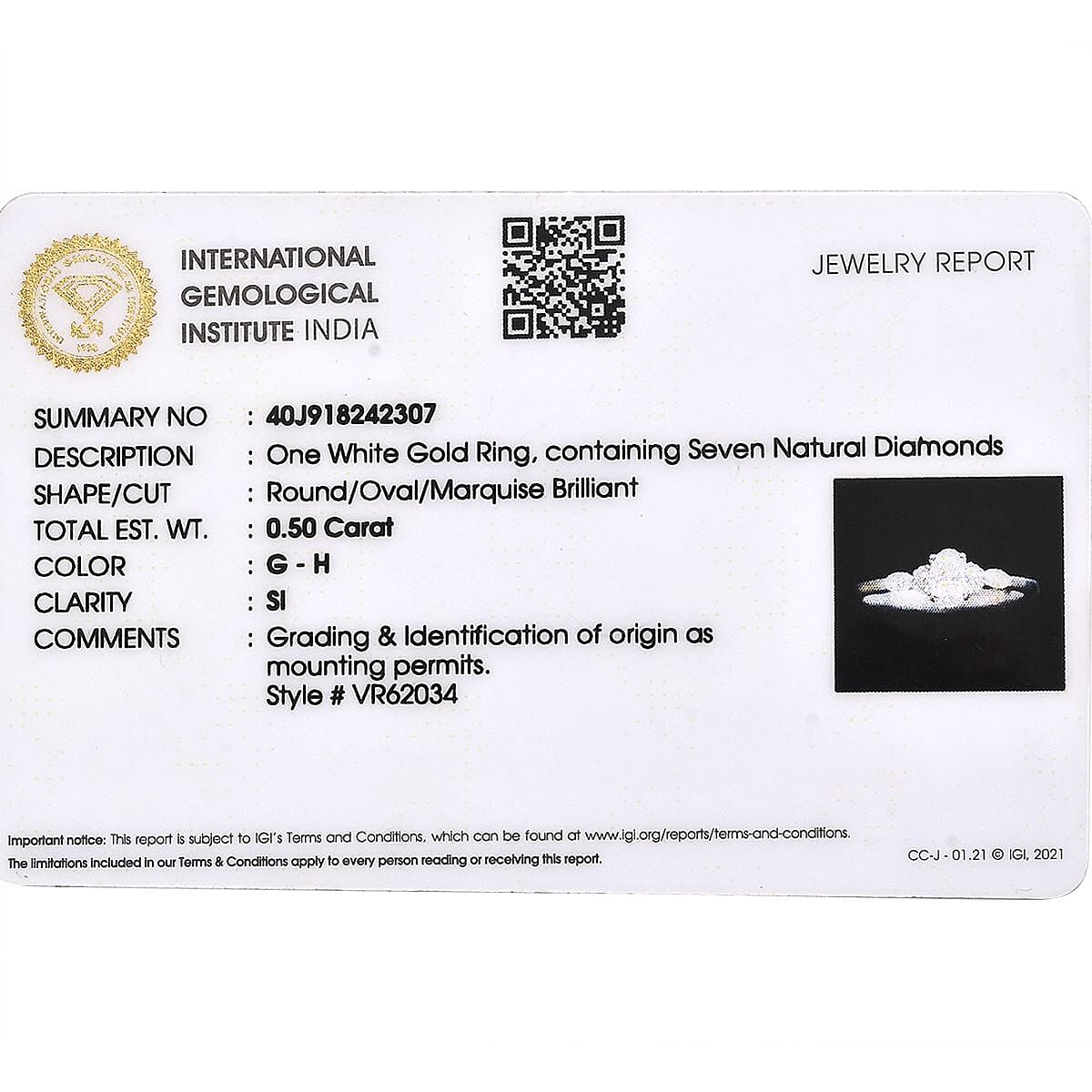 INTERNATIONAL
GEMOLOGICAL
INSTITUTE INDIA

JEWELRY REPORT

SUMMARY NO : 40J918242307
DESCRIPTION : One White Gold Ring, containing Seven Natural Diamonds
SHAPE/CUT : Round/Oval/Marquise Brilliant
TOTAL EST. WT. : 0.50 Carat
COLOR : G - H
CLARITY : SI
COMMENTS : Grading & Identification of origin as mounting permits.
Style # VR62034

Important notice: This report is subject to IGI's Terms and Conditions, which can be found at www.igi.org/reports/terms-and-conditions.
The limitations included in our Terms & Conditions apply to every person reading or receiving this report.

CC-J - 01.21 © IGI, 2021